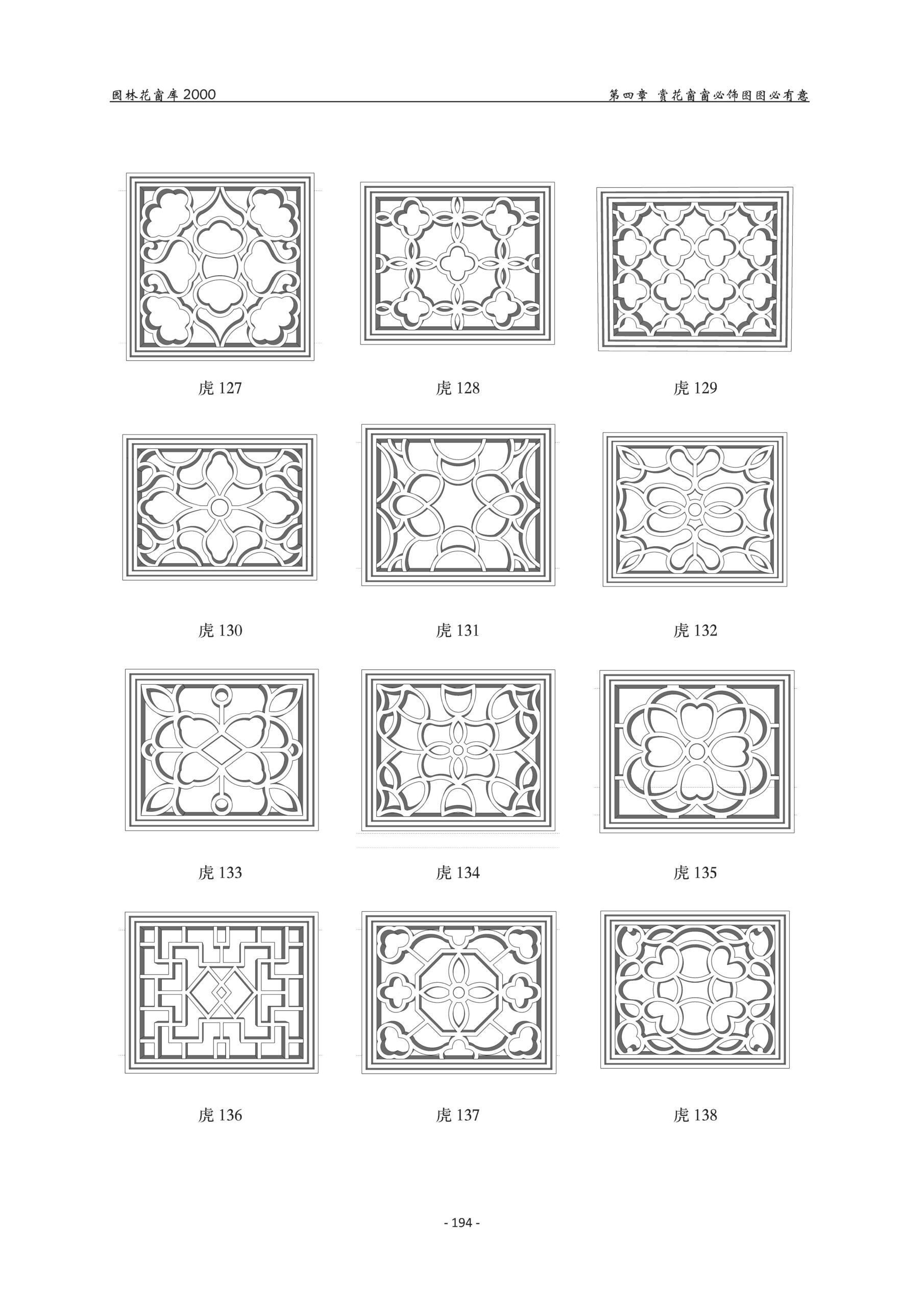 园林花窗库2000

第四章 赏花窗窗必饰图图必有意

虎127

虎128

虎129

虎130

虎131

虎132

虎133

虎134

虎135

虎136

虎137

虎138

- 194 -